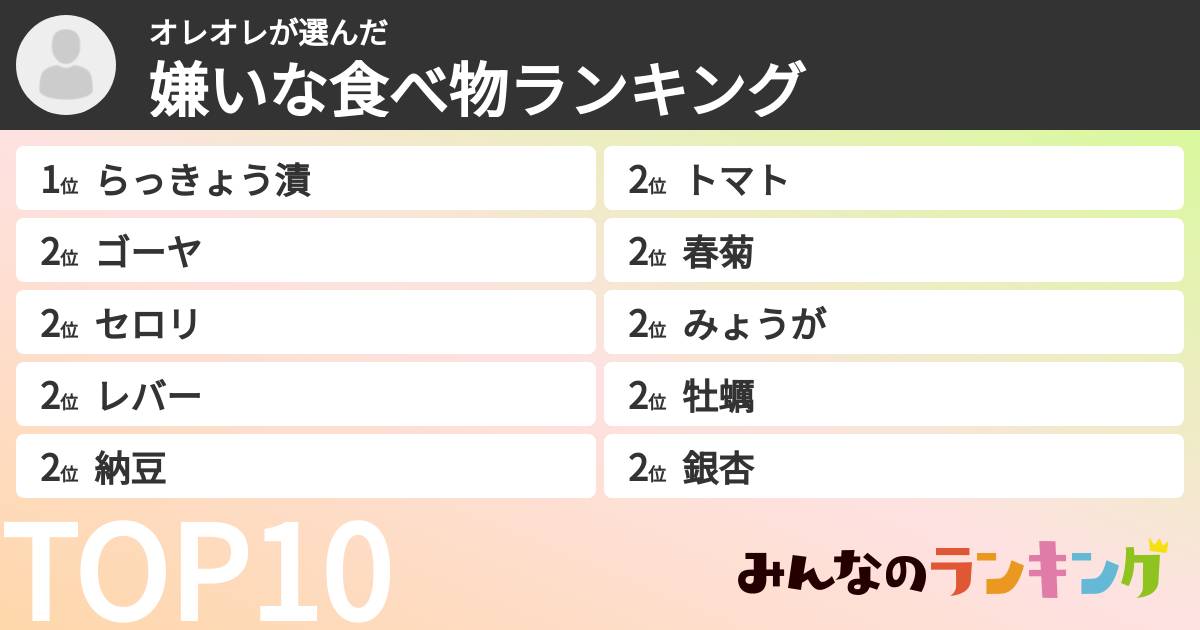 オレオレが選んだ
嫌いな食べ物ランキング

1位 らっきょう漬

2位 ゴーヤ

2位 セロリ

2位 レバー

2位 納豆

2位 トマト

2位 春菊

2位 みょうが

2位 牡蠣

2位 銀杏

TOP10

みんなのランキング